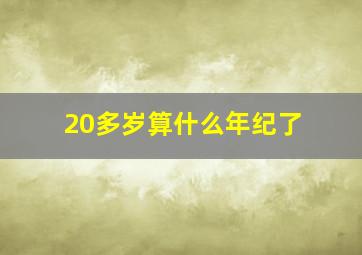 20多岁算什么年纪了